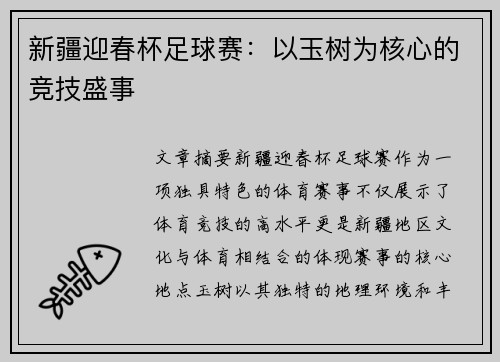 新疆迎春杯足球赛：以玉树为核心的竞技盛事

文章摘要新疆迎春杯足球赛作为一项独具特色的体育赛事不仅展示了体育竞技的高水平更是新疆地区文化与体育相结合的体现赛事的核心地点玉树以其独特的地理环境和丰